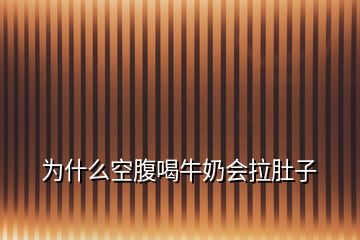 为什么空腹喝牛奶会拉肚子